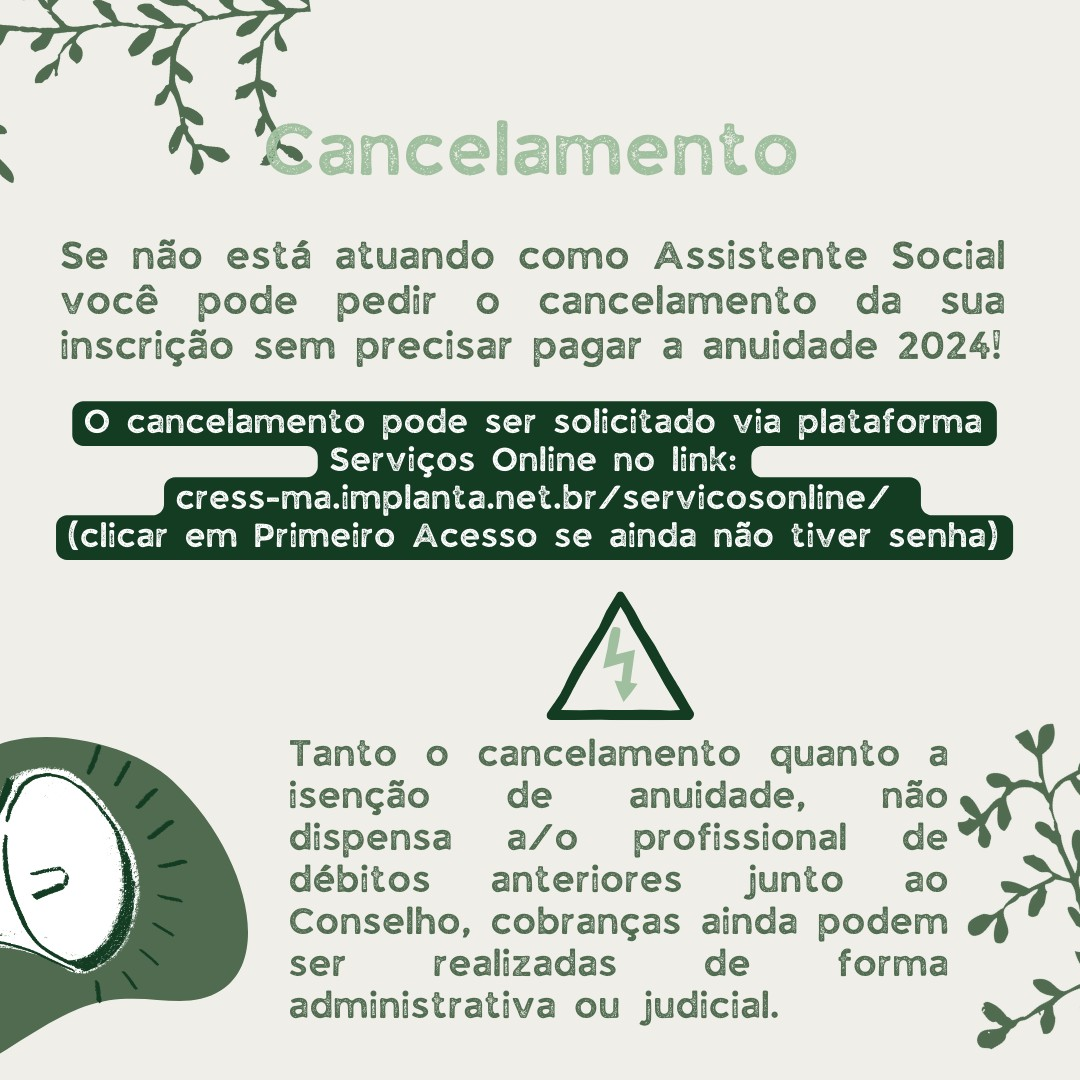 Cancelamento

Se não está atuando como Assistente Social você pode pedir o cancelamento da sua inscrição sem precisar pagar a anuidade 2024!

O cancelamento pode ser solicitado via plataforma Serviços Online no link: cress-ma.implanta.net.br/servicosonline/ (clicar em Primeiro Acesso se ainda não tiver senha)

Tanto o cancelamento quanto a isenção de anuidade, não dispensa a/o profissional de débitos anteriores junto ao Conselho, cobranças ainda podem ser realizadas de forma administrativa ou judicial.